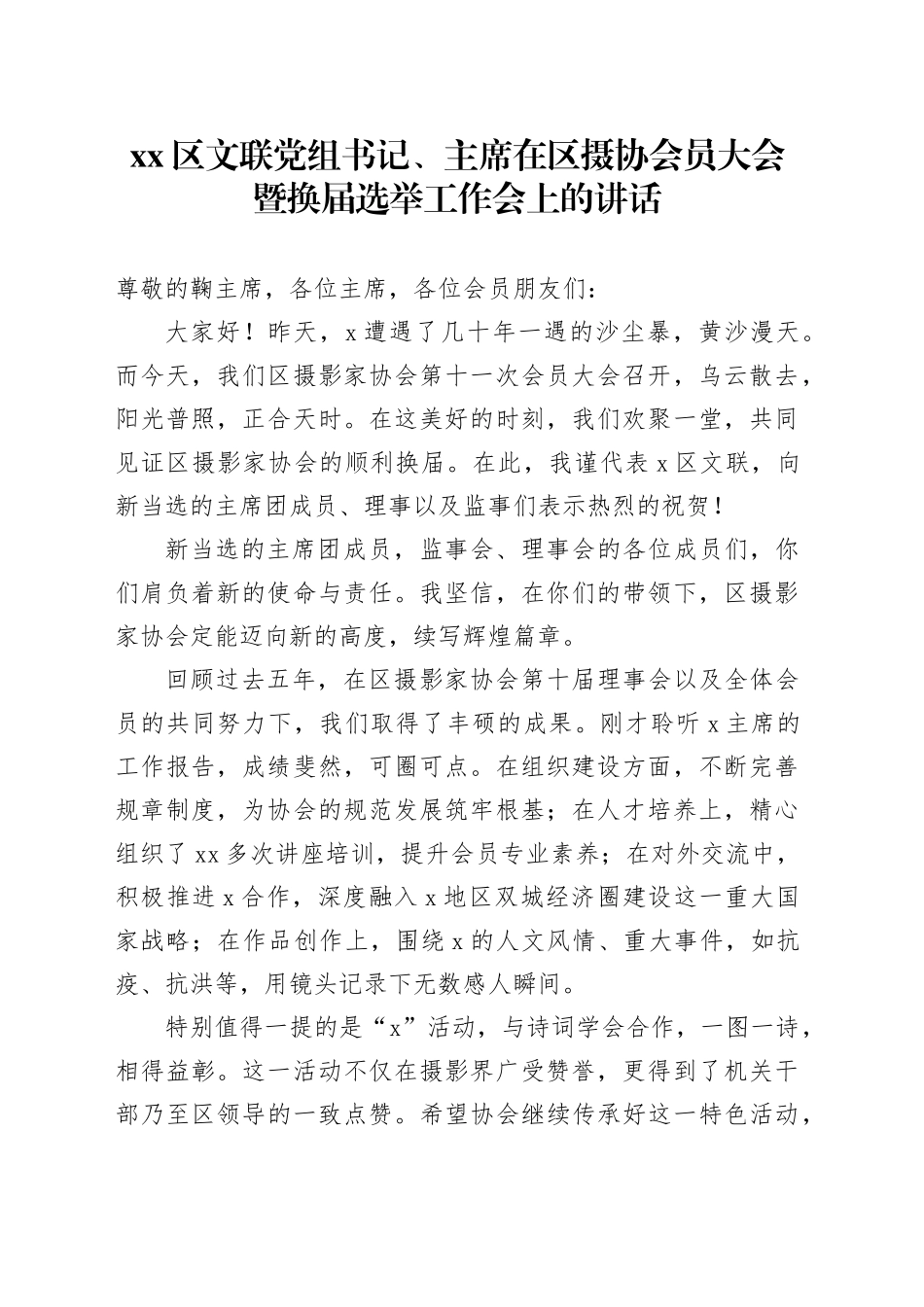 xx 区文联党组书记、主席在区摄协会员大会暨换届选举工作会上的讲话

尊敬的鞠主席，各位主席，各位会员朋友们：

大家好！昨天，x 遭遇了几十年一遇的沙尘暴，黄沙漫天。而今天，我们区摄影家协会第十一次会员大会召开，乌云散去，阳光普照，正合天时。在这美好的时刻，我们欢聚一堂，共同见证区摄影家协会的顺利换届。在此，我谨代表 x 区文联，向新当选的主席团成员、理事以及监事们表示热烈的祝贺！

新当选的主席团成员，监事会、理事会的各位成员们，你们肩负着新的使命与责任。我坚信，在你们的带领下，区摄影家协会定能迈向新的高度，续写辉煌篇章。

回顾过去五年，在区摄影家协会第十届理事会以及全体会员的共同努力下，我们取得了丰硕的成果。刚才聆听 x 主席的工作报告，成绩斐然，可圈可点。在组织建设方面，不断完善规章制度，为协会的规范发展筑牢根基；在人才培养上，精心组织了 xx 多次讲座培训，提升会员专业素养；在对外交流中，积极推进 x 合作，深度融入 x 地区双城经济圈建设这一重大国家战略；在作品创作上，围绕 x 的人文风情、重大事件，如抗疫、抗洪等，用镜头记录下无数感人瞬间。

特别值得一提的是“x”活动，与诗词学会合作，一图一诗，相得益彰。这一活动不仅在摄影界广受赞誉，更得到了机关干部乃至区领导的一致点赞。希望协会继续传承好这一特色活动，